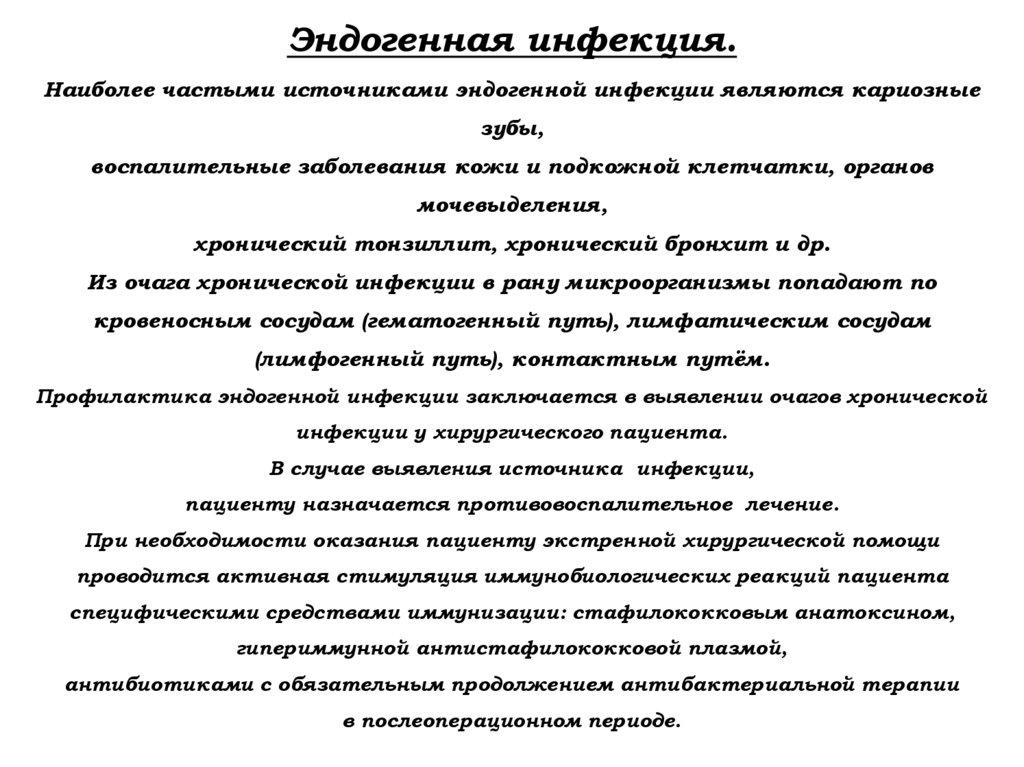 Эндогенная инфекция.

Наиболее частыми источниками эндогенной инфекции являются кариозные зубы,
воспалительные заболевания кожи и подкожной клетчатки, органов мочевыделения,
хронический тонзиллит, хронический бронхит и др.
Из очага хронической инфекции в рану микроорганизмы попадают по кровеносным сосудам (гематогенный путь), лимфатическим сосудам (лимфогенный путь), контактным путём.
Профилактика эндогенной инфекции заключается в выявлении очагов хронической инфекции у хирургического пациента.
В случае выявления источника инфекции,
пациенту назначается противовоспалительное лечение.
При необходимости оказания пациенту экстренной хирургической помощи проводится активная стимуляция иммунобиологических реакций пациента специфическими средствами иммунизации: стафилококковым анатоксином, гипериммунной антистафилококковой плазмой,
антибиотиками с обязательным продолжением антибактериальной терапии в послеоперационном периоде.